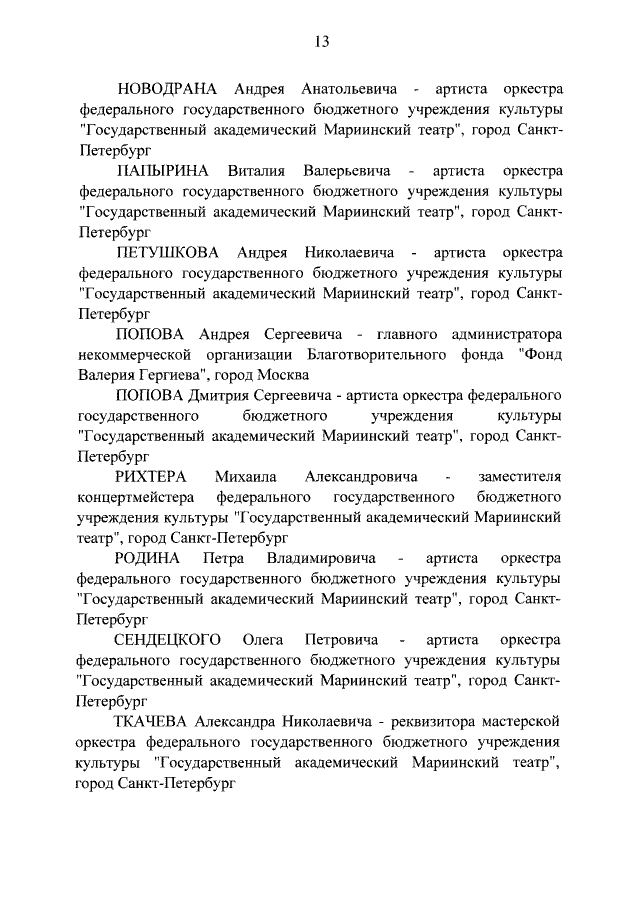 13

НОВОДРАНА Андрея Анатольевича - артиста оркестра федерального государственного бюджетного учреждения культуры "Государственный академический Мариинский театр", город Санкт-Петербург

ПАПЫРИНА Виталия Валерьевича - артиста оркестра федерального государственного бюджетного учреждения культуры "Государственный академический Мариинский театр", город Санкт-Петербург

ПЕТУШКОВА Андрея Николаевича - артиста оркестра федерального государственного бюджетного учреждения культуры "Государственный академический Мариинский театр", город Санкт-Петербург

ПОПОВА Андрея Сергеевича - главного администратора некоммерческой организации Благотворительного фонда "Фонд Валерия Гергиева", город Москва

ПОПОВА Дмитрия Сергеевича - артиста оркестра федерального государственного бюджетного учреждения культуры "Государственный академический Мариинский театр", город Санкт-Петербург

РИХТЕРА Михаила Александровича - заместителя концертмейстера федерального государственного бюджетного учреждения культуры "Государственный академический Мариинский театр", город Санкт-Петербург

РОДИНА Петра Владимировича - артиста оркестра федерального государственного бюджетного учреждения культуры "Государственный академический Мариинский театр", город Санкт-Петербург

СЕНДЕЦКОГО Олега Петровича - артиста оркестра федерального государственного бюджетного учреждения культуры "Государственный академический Мариинский театр", город Санкт-Петербург

ТКАЧЕВА Александра Николаевича - реквизитора мастерской оркестра федерального государственного бюджетного учреждения культуры "Государственный академический Мариинский театр", город Санкт-Петербург